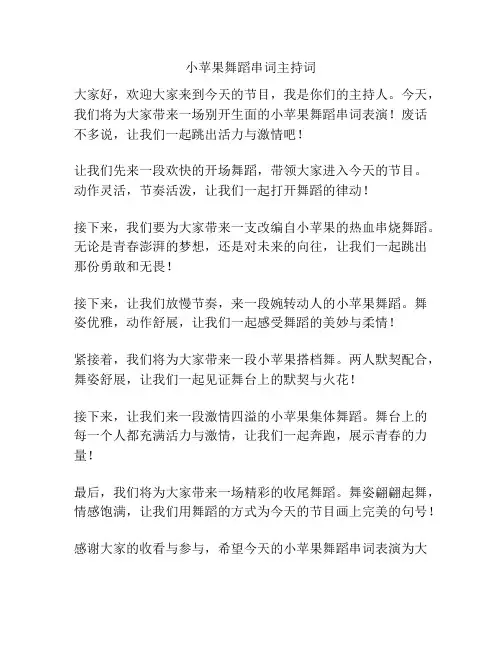 小苹果舞蹈串词主持词

大家好，欢迎大家来到今天的节目，我是你们的主持人。今天，我们将为大家带来一场别开生面的小苹果舞蹈串词表演！废话不多说，让我们一起跳出活力与激情吧！

让我们先来一段欢快的开场舞蹈，带领大家进入今天的节目。动作灵活，节奏活泼，让我们一起打开舞蹈的律动！

接下来，我们要为大家带来一支改编自小苹果的热血串烧舞蹈。无论是青春澎湃的梦想，还是对未来的向往，让我们一起跳出那份勇敢和无畏！

接下来，让我们放慢节奏，来一段婉转动人的小苹果舞蹈。舞姿优雅，动作舒展，让我们一起感受舞蹈的美妙与柔情！

紧接着，我们将为大家带来一段小苹果搭档舞。两人默契配合，舞姿舒展，让我们一起见证舞台上的默契与火花！

接下来，让我们来一段激情四溢的小苹果集体舞蹈。舞台上的每一个人都充满活力与激情，让我们一起奔跑，展示青春的力量！

最后，我们将为大家带来一场精彩的收尾舞蹈。舞姿翩翩起舞，情感饱满，让我们用舞蹈的方式为今天的节目画上完美的句号！

感谢大家的收看与参与，希望今天的小苹果舞蹈串词表演为大